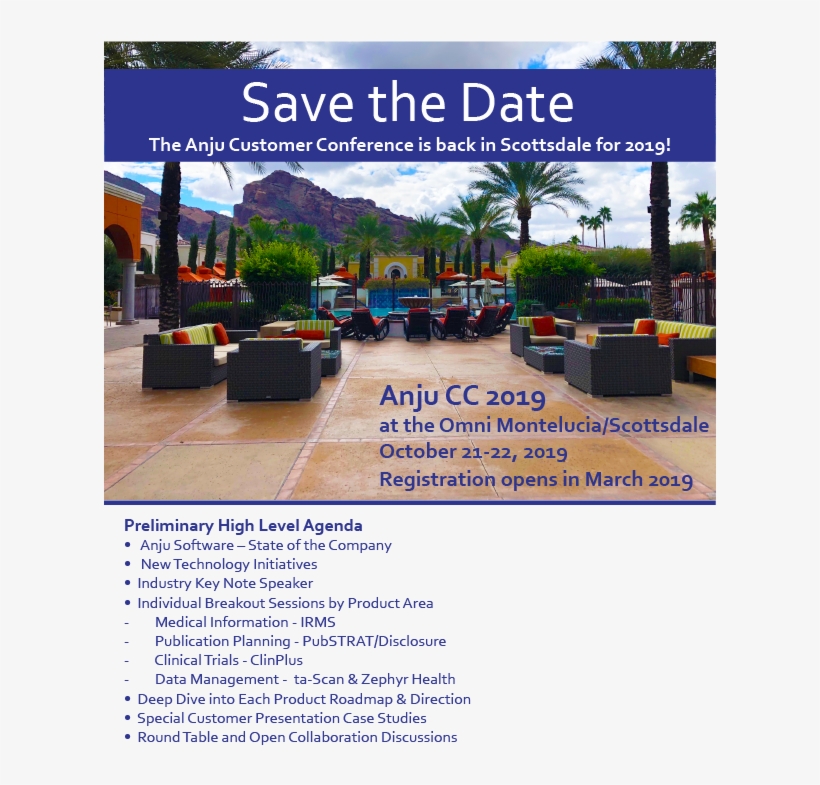 Save the Date

The Anju Customer Conference is back in Scottsdale for 2019!

Anju CC 2019
at the Omni Montelucia/Scottsdale
October 21-22, 2019
Registration opens in March 2019

Preliminary High Level Agenda
• Anju Software – State of the Company
• New Technology Initiatives
• Industry Key Note Speaker
• Individual Breakout Sessions by Product Area
- Medical Information - IRMS
- Publication Planning - PubSTRAT/Disclosure
- Clinical Trials - ClinPlus
- Data Management - ta-Scan & Zephyr Health
• Deep Dive into Each Product Roadmap & Direction
• Special Customer Presentation Case Studies
• Round Table and Open Collaboration Discussions